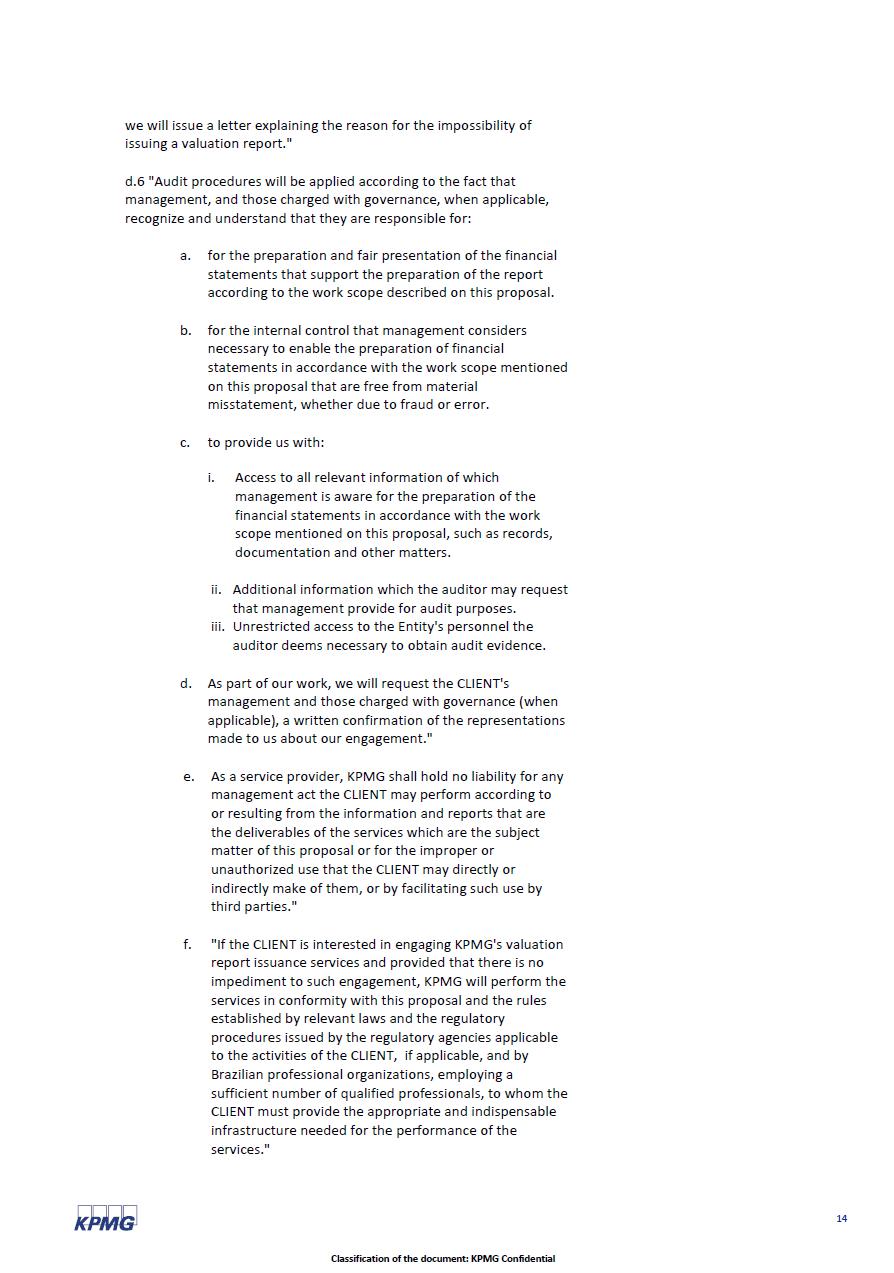 we will issue a letter explaining the reason for the impossibility of issuing a valuation report."

d.6 "Audit procedures will be applied according to the fact that management, and those charged with governance, when applicable, recognize and understand that they are responsible for:

a. for the preparation and fair presentation of the financial statements that support the preparation of the report according to the work scope described on this proposal.

b. for the internal control that management considers necessary to enable the preparation of financial statements in accordance with the work scope mentioned on this proposal that are free from material misstatement, whether due to fraud or error.

c. to provide us with:

i. Access to all relevant information of which management is aware for the preparation of the financial statements in accordance with the work scope mentioned on this proposal, such as records, documentation and other matters.

ii. Additional information which the auditor may request that management provide for audit purposes.
iii. Unrestricted access to the Entity's personnel the auditor deems necessary to obtain audit evidence.

d. As part of our work, we will request the CLIENT's management and those charged with governance (when applicable), a written confirmation of the representations made to us about our engagement."

e. As a service provider, KPMG shall hold no liability for any management act the CLIENT may perform according to or resulting from the information and reports that are the deliverables of the services which are the subject matter of this proposal or for the improper or unauthorized use that the CLIENT may directly or indirectly make of them, or by facilitating such use by third parties."

f. "If the CLIENT is interested in engaging KPMG's valuation report issuance services and provided that there is no impediment to such engagement, KPMG will perform the services in conformity with this proposal and the rules established by relevant laws and the regulatory procedures issued by the regulatory agencies applicable to the activities of the CLIENT, if applicable, and by Brazilian professional organizations, employing a sufficient number of qualified professionals, to whom the CLIENT must provide the appropriate and indispensable infrastructure needed for the performance of the services."

KPMG

14

Classification of the document: KPMG Confidential